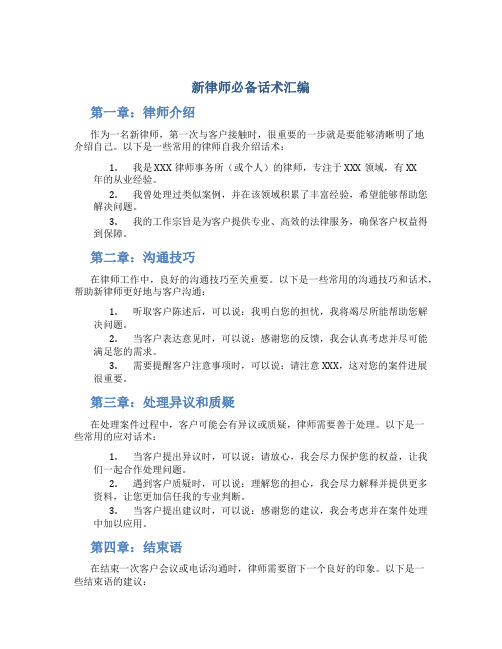 新律师必备话术汇编

第一章：律师介绍

作为一名新律师，第一次与客户接触时，很重要的一步就是要能够清晰明了地介绍自己。以下是一些常用的律师自我介绍话术：

1. 我是XXX律师事务所（或个人）的律师，专注于XXX领域，有XX年的从业经验。
2. 我曾处理过类似案例，并在该领域积累了丰富经验，希望能够帮助您解决问题。
3. 我的工作宗旨是为客户提供专业、高效的法律服务，确保客户权益得到保障。

第二章：沟通技巧

在律师工作中，良好的沟通技巧至关重要。以下是一些常用的沟通技巧和话术，帮助新律师更好地与客户沟通：

1. 听取客户陈述后，可以说：我明白您的担忧，我将竭尽所能帮助您解决问题。
2. 当客户表达意见时，可以说：感谢您的反馈，我会认真考虑并尽可能满足您的需求。
3. 需要提醒客户注意事项时，可以说：请注意XXX，这对您的案件进展很重要。

第三章：处理异议和质疑

在处理案件过程中，客户可能会有异议或质疑，律师需要善于处理。以下是一些常用的应对话术：

1. 当客户提出异议时，可以说：请放心，我会尽力保护您的权益，让我们一起合作处理问题。
2. 遇到客户质疑时，可以说：理解您的担心，我会尽力解释并提供更多资料，让您更加信任我的专业判断。
3. 当客户提出建议时，可以说：感谢您的建议，我会考虑并在案件处理中加以应用。

第四章：结束语

在结束一次客户会议或电话沟通时，律师需要留下一个良好的印象。以下是一些结束语的建议：